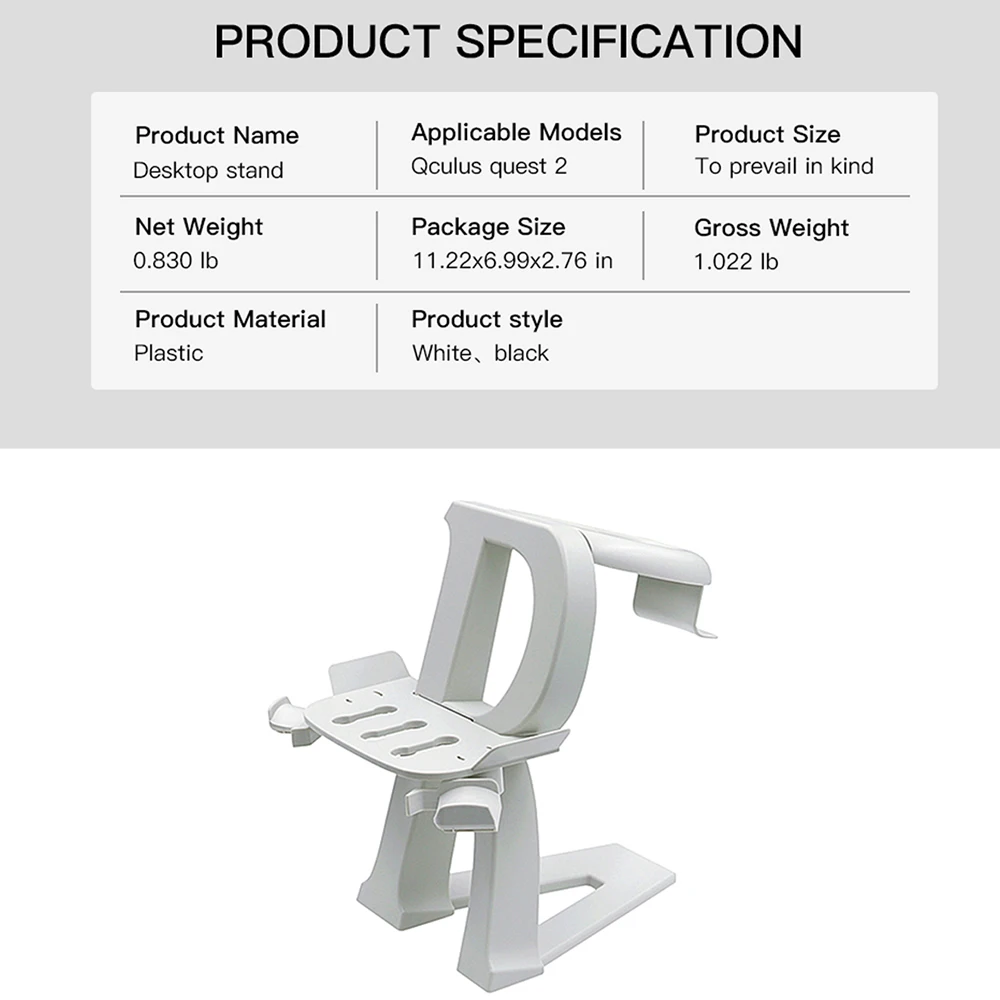 PRODUCT SPECIFICATION

Product Name
Desktop stand

Applicable Models
Qculus quest 2

Product Size
To prevail in kind

Net Weight
0.830 lb

Package Size
11.22x6.99x2.76 in

Gross Weight
1.022 lb

Product Material
Plastic

Product style
White、black